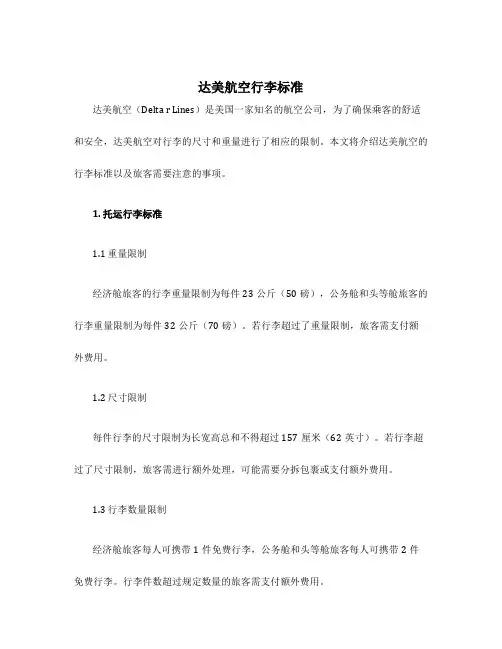 达美航空行李标准

达美航空（Delta r Lines）是美国一家知名的航空公司，为了确保乘客的舒适和安全，达美航空对行李的尺寸和重量进行了相应的限制。本文将介绍达美航空的行李标准以及旅客需要注意的事项。

1. 托运行李标准

1.1 重量限制

经济舱旅客的行李重量限制为每件 23 公斤（50 磅），公务舱和头等舱旅客的行李重量限制为每件 32 公斤（70 磅）。若行李超过了重量限制，旅客需支付额外费用。

1.2 尺寸限制

每件行李的尺寸限制为长宽高总和不得超过 157 厘米（62 英寸）。若行李超过了尺寸限制，旅客需进行额外处理，可能需要分拆包裹或支付额外费用。

1.3 行李数量限制

经济舱旅客每人可携带 1 件免费行李，公务舱和头等舱旅客每人可携带 2 件免费行李。行李件数超过规定数量的旅客需支付额外费用。